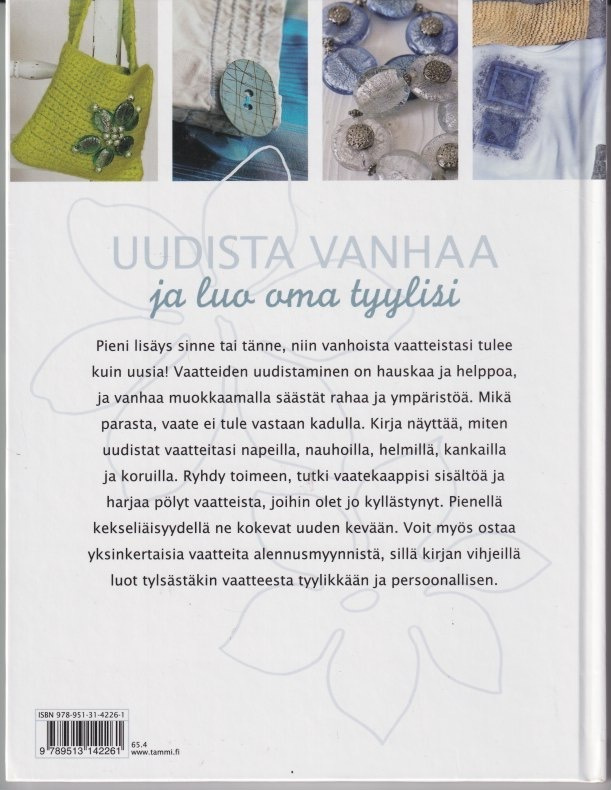 UUDISTA VANHAA
ja luo oma tyylisi

Pieni lisäys sinne tai tänne, niin vanhoista vaatteistasi tulee kuin uusia! Vaatteiden uudistaminen on hauskaa ja helppoa, ja vanhaa muokkaamalla säästät rahaa ja ympäristöä. Mikä parasta, vaate ei tule vastaan kadulla. Kirja näyttää, miten uudistat vaatteitasi napeilla, nauhoilla, helmillä, kankailla ja koruilla. Ryhdy toimeen, tutki vaatekaappisi sisältöä ja harjaa pölyt vaatteista, joihin olet jo kyllästynyt. Pienellä kekseliäisyydellä ne kokevat uuden kevään. Voit myös ostaa yksinkertaisia vaatteita alennusmyynnistä, sillä kirjan vihjeillä luot tylsästäkin vaatteesta tyylikkään ja persoonallisen.

ISBN 978-951-31-4226-1
9 789513 142261
65.4
www.tammi.fi